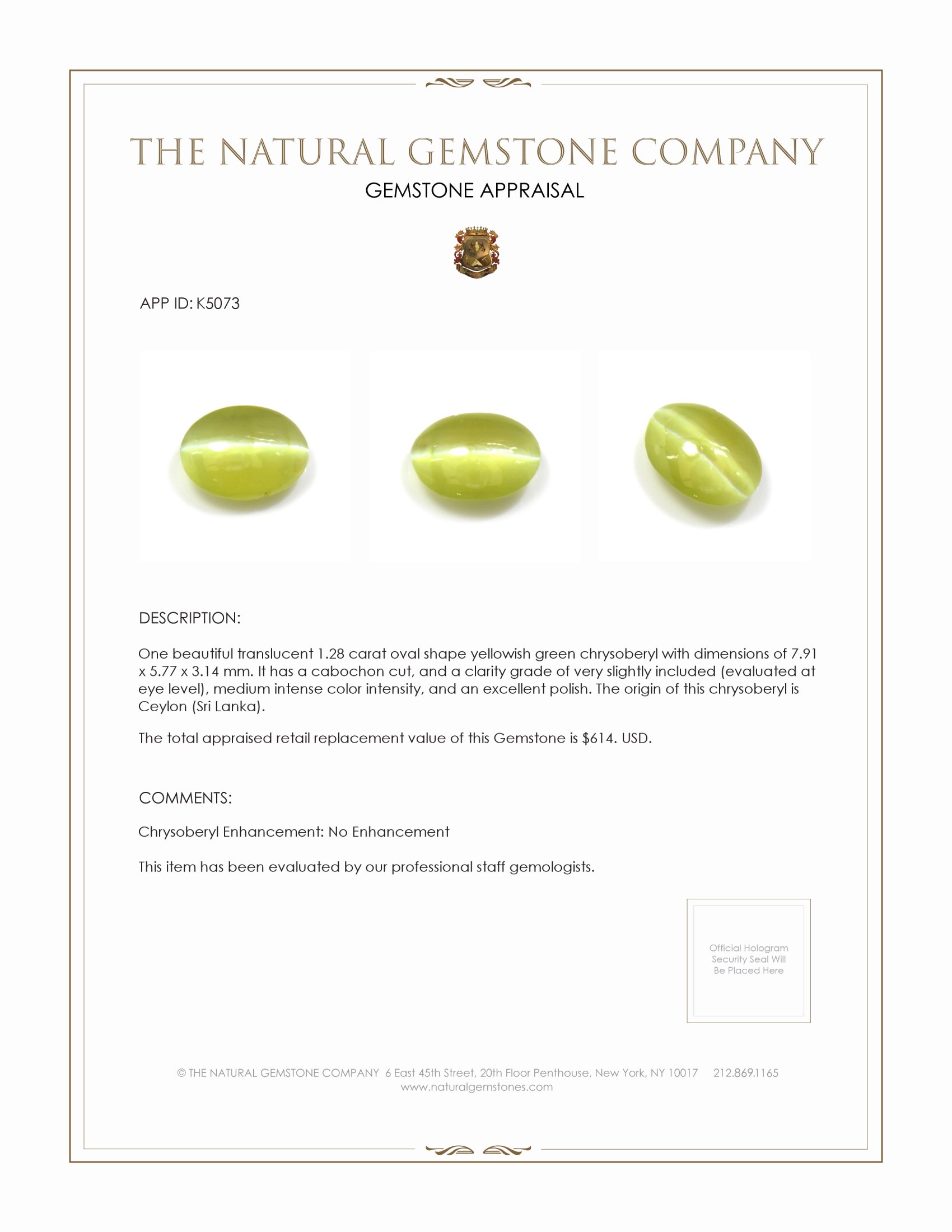 THE NATURAL GEMSTONE COMPANY
GEMSTONE APPRAISAL

APP ID: K5073

DESCRIPTION:

One beautiful translucent 1.28 carat oval shape yellowish green chrysoberyl with dimensions of 7.91 x 5.77 x 3.14 mm. It has a cabochon cut, and a clarity grade of very slightly included (evaluated at eye level), medium intense color intensity, and an excellent polish. The origin of this chrysoberyl is Ceylon (Sri Lanka).

The total appraised retail replacement value of this Gemstone is $614. USD.

COMMENTS:

Chrysoberyl Enhancement: No Enhancement

This item has been evaluated by our professional staff gemologists.

Official Hologram Security Seal Will Be Placed Here

© THE NATURAL GEMSTONE COMPANY 6 East 45th Street, 20th Floor Penthouse, New York, NY 10017 212.869.1165
www.naturalgemstones.com